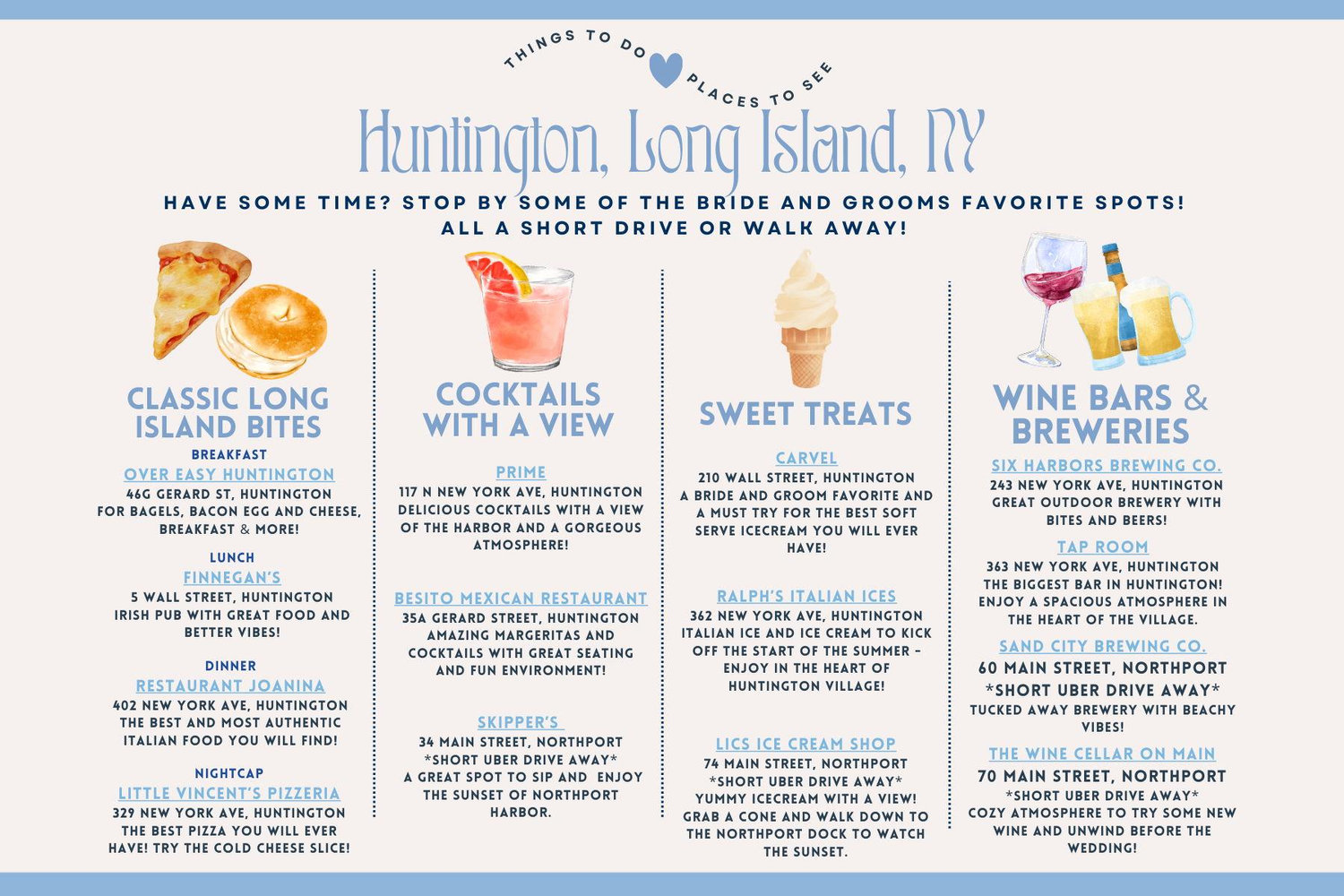 THINGS TO DO PLACES TO SEE

Huntington, Long Island, NY

HAVE SOME TIME? STOP BY SOME OF THE BRIDE AND GROOMS FAVORITE SPOTS! ALL A SHORT DRIVE OR WALK AWAY!

CLASSIC LONG ISLAND BITES

BREAKFAST
OVER EASY HUNTINGTON
46G GERARD ST, HUNTINGTON
FOR BAGELS, BACON EGG AND CHEESE, BREAKFAST & MORE!

LUNCH
FINNEGAN'S
5 WALL STREET, HUNTINGTON
IRISH PUB WITH GREAT FOOD AND BETTER VIBES!

DINNER
RESTAURANT JOANINA
402 NEW YORK AVE, HUNTINGTON
THE BEST AND MOST AUTHENTIC ITALIAN FOOD YOU WILL FIND!

NIGHTCAP
LITTLE VINCENT'S PIZZERIA
329 NEW YORK AVE, HUNTINGTON
THE BEST PIZZA YOU WILL EVER HAVE! TRY THE COLD CHEESE SLICE!

COCKTAILS WITH A VIEW

PRIME
117 N NEW YORK AVE, HUNTINGTON
DELICIOUS COCKTAILS WITH A VIEW OF THE HARBOR AND A GORGEOUS ATMOSPHERE!

BESITO MEXICAN RESTAURANT
35A GERARD STREET, HUNTINGTON
AMAZING MARGERITAS AND COCKTAILS WITH GREAT SEATING AND FUN ENVIRONMENT!

SKIPPER'S
34 MAIN STREET, NORTHPORT
*SHORT UBER DRIVE AWAY*
A GREAT SPOT TO SIP AND ENJOY THE SUNSET OF NORTHPORT HARBOR.

SWEET TREATS

CARVEL
210 WALL STREET, HUNTINGTON
A BRIDE AND GROOM FAVORITE AND A MUST TRY FOR THE BEST SOFT SERVE ICECREAM YOU WILL EVER HAVE!

RALPH'S ITALIAN ICES
362 NEW YORK AVE, HUNTINGTON
ITALIAN ICE AND ICE CREAM TO KICK OFF THE START OF THE SUMMER - ENJOY IN THE HEART OF HUNTINGTON VILLAGE!

LICS ICE CREAM SHOP
74 MAIN STREET, NORTHPORT
*SHORT UBER DRIVE AWAY*
YUMMY ICECREAM WITH A VIEW! GRAB A CONE AND WALK DOWN TO THE NORTHPORT DOCK TO WATCH THE SUNSET.

WINE BARS & BREWERIES

SIX HARBORS BREWING CO.
243 NEW YORK AVE, HUNTINGTON
GREAT OUTDOOR BREWERY WITH BITES AND BEERS!

TAP ROOM
363 NEW YORK AVE, HUNTINGTON
THE BIGGEST BAR IN HUNTINGTON! ENJOY A SPACIOUS ATMOSPHERE IN THE HEART OF THE VILLAGE.

SAND CITY BREWING CO.
60 MAIN STREET, NORTHPORT
*SHORT UBER DRIVE AWAY*
TUCKED AWAY BREWERY WITH BEACHY VIBES!

THE WINE CELLAR ON MAIN
70 MAIN STREET, NORTHPORT
*SHORT UBER DRIVE AWAY*
COZY ATMOSPHERE TO TRY SOME NEW WINE AND UNWIND BEFORE THE WEDDING!